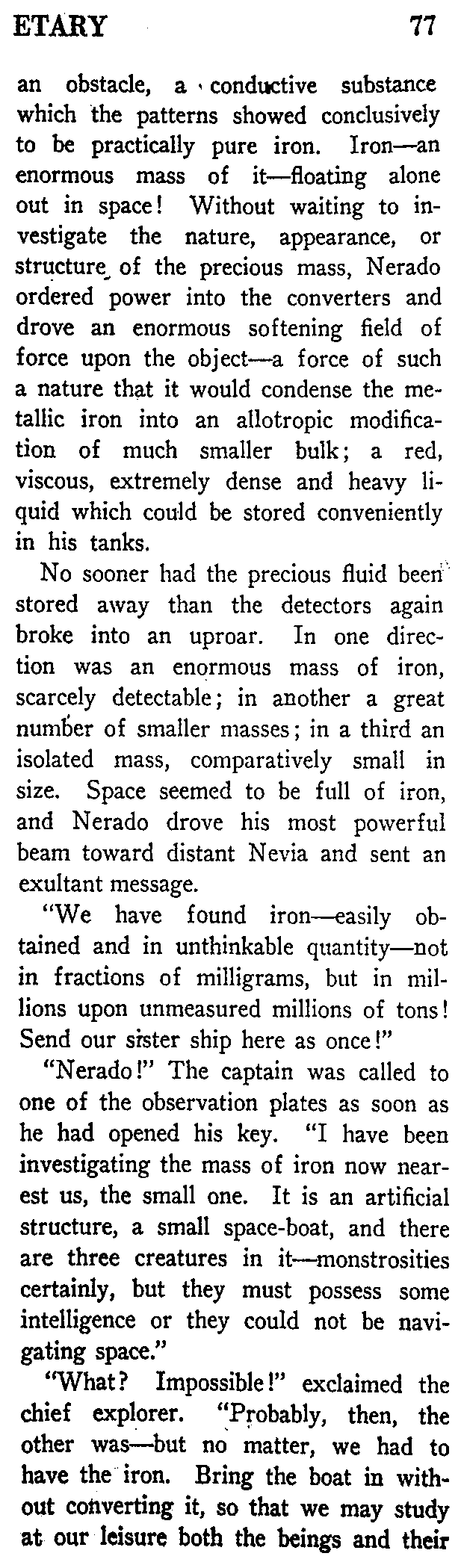 ETARY 77

an obstacle, a conductive substance which the patterns showed conclusively to be practically pure iron. Iron—an enormous mass of it—floating alone out in space! Without waiting to investigate the nature, appearance, or structure of the precious mass, Nerado ordered power into the converters and drove an enormous softening field of force upon the object—a force of such a nature that it would condense the metallic iron into an allotropic modification of much smaller bulk; a red, viscous, extremely dense and heavy liquid which could be stored conveniently in his tanks.

No sooner had the precious fluid been stored away than the detectors again broke into an uproar. In one direction was an enormous mass of iron, scarcely detectable; in another a great number of smaller masses; in a third an isolated mass, comparatively small in size. Space seemed to be full of iron, and Nerado drove his most powerful beam toward distant Nevia and sent an exultant message.

"We have found iron—easily obtained and in unthinkable quantity—not in fractions of milligrams, but in millions upon unmeasured millions of tons! Send our sister ship here as once!"

"Nerado!" The captain was called to one of the observation plates as soon as he had opened his key. "I have been investigating the mass of iron now nearest us, the small one. It is an artificial structure, a small space-boat, and there are three creatures in it—monstrosities certainly, but they must possess some intelligence or they could not be navigating space."

"What? Impossible!" exclaimed the chief explorer. "Probably, then, the other was—but no matter, we had to have the iron. Bring the boat in without converting it, so that we may study at our leisure both the beings and their